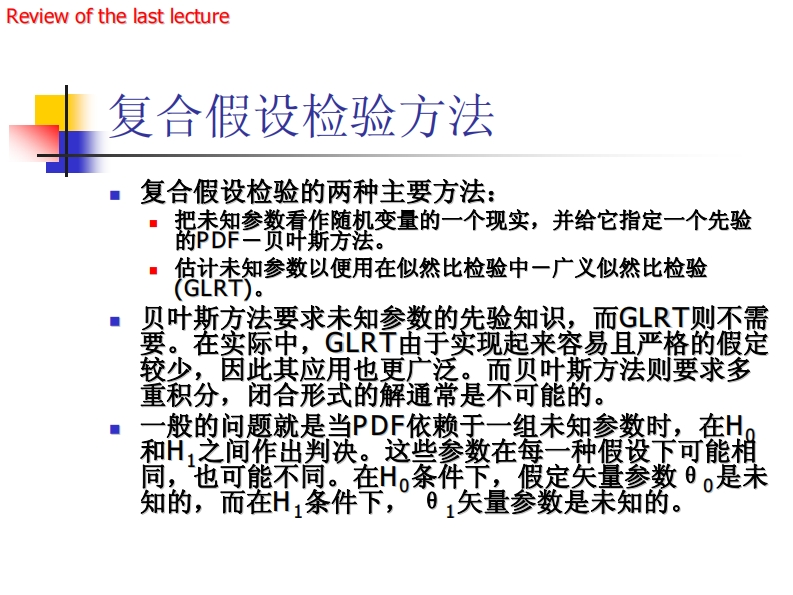 Review of the last lecture

复合假设检验方法

• 复合假设检验的两种主要方法：
• 把未知参数看作随机变量的一个现实，并给它指定一个先验的PDF－贝叶斯方法。
• 估计未知参数以便用在似然比检验中－广义似然比检验(GLRT)。
• 贝叶斯方法要求未知参数的先验知识，而GLRT则不需要。在实际中，GLRT由于实现起来容易且严格的假定较少，因此其应用也更广泛。而贝叶斯方法则要求多重积分，闭合形式的解通常是不可能的。
• 一般的问题就是当PDF依赖于一组未知参数时，在$H_0$和$H_1$之间作出判决。这些参数在每一种假设下可能相同，也可能不同。在$H_0$条件下，假定矢量参数$\theta_0$是未知的，而在$H_1$条件下，$\theta_1$矢量参数是未知的。